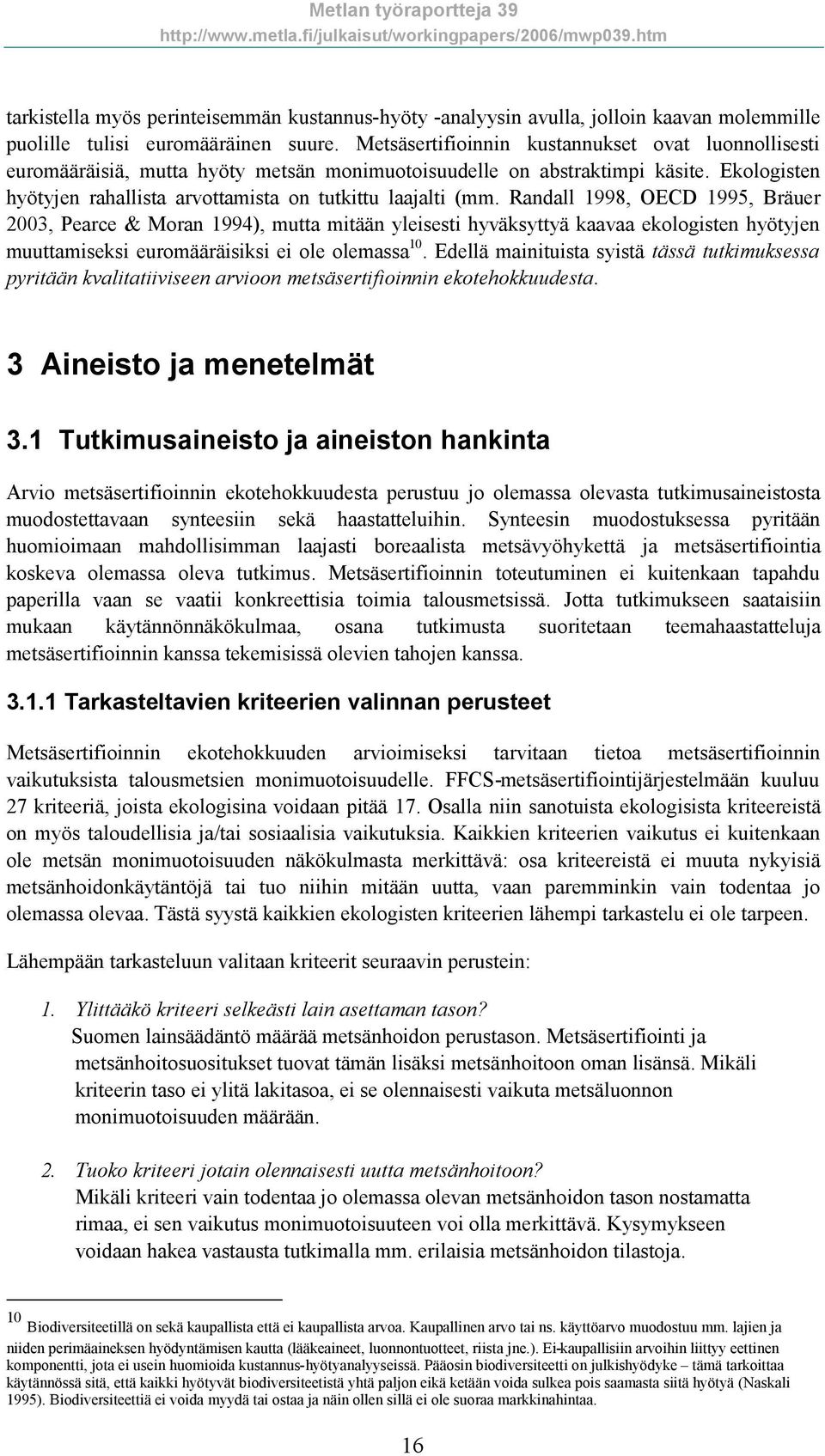 Metlan työraportteja 39
http://www.metla.fi/julkaisut/workingpapers/2006/mwp039.htm

tarkistella myös perinteisemmän kustannus-hyöty -analyysin avulla, jolloin kaavan molemmille puolille tulisi euromääräinen suure. Metsäsertifioinnin kustannukset ovat luonnollisesti euromääräisiä, mutta hyöty metsän monimuotoisuudelle on abstraktimpi käsite. Ekologisten hyötyjen rahallista arvottamista on tutkittu laajalti (mm. Randall 1998, OECD 1995, Bräuer 2003, Pearce & Moran 1994), mutta mitään yleisesti hyväksyttyä kaavaa ekologisten hyötyjen muuttamiseksi euromääräisiksi ei ole olemassa$^{10}$. Edellä mainituista syistä tässä tutkimuksessa pyritään kvalitatiiviseen arvioon metsäsertifioinnin ekotehokkuudesta.

3 Aineisto ja menetelmät

3.1 Tutkimusaineisto ja aineiston hankinta

Arvio metsäsertifioinnin ekotehokkuudesta perustuu jo olemassa olevasta tutkimusaineistosta muodostettavaan synteesiin sekä haastatteluihin. Synteesin muodostuksessa pyritään huomioimaan mahdollisimman laajasti boreaalista metsävyöhykettä ja metsäsertifiointia koskeva olemassa oleva tutkimus. Metsäsertifioinnin toteutuminen ei kuitenkaan tapahdu paperilla vaan se vaatii konkreettisia toimia talousmetsissä. Jotta tutkimukseen saataisiin mukaan käytännönnäkökulmaa, osana tutkimusta suoritetaan teemahaastatteluja metsäsertifioinnin kanssa tekemisissä olevien tahojen kanssa.

3.1.1 Tarkasteltavien kriteerien valinnan perusteet

Metsäsertifioinnin ekotehokkuuden arvioimiseksi tarvitaan tietoa metsäsertifioinnin vaikutuksista talousmetsien monimuotoisuudelle. FFCS-metsäsertifiointijärjestelmään kuuluu 27 kriteeriä, joista ekologisina voidaan pitää 17. Osalla niin sanotuista ekologisista kriteereistä on myös taloudellisia ja/tai sosiaalisia vaikutuksia. Kaikkien kriteerien vaikutus ei kuitenkaan ole metsän monimuotoisuuden näkökulmasta merkittävä: osa kriteereistä ei muuta nykyisiä metsänhoidonkäytäntöjä tai tuo niihin mitään uutta, vaan paremminkin vain todentaa jo olemassa olevaa. Tästä syystä kaikkien ekologisten kriteerien lähempi tarkastelu ei ole tarpeen.

Lähempään tarkasteluun valitaan kriteerit seuraavin perustein:

1. Ylittääkö kriteeri selkeästi lain asettaman tason?
Suomen lainsäädäntö määrää metsänhoidon perustason. Metsäsertifiointi ja metsänhoitosuositukset tuovat tämän lisäksi metsänhoitoon oman lisänsä. Mikäli kriteerin taso ei ylitä lakitasoa, ei se olennaisesti vaikuta metsäluonnon monimuotoisuuden määrään.

2. Tuoko kriteeri jotain olennaisesti uutta metsänhoitoon?
Mikäli kriteeri vain todentaa jo olemassa olevan metsänhoidon tason nostamatta rimaa, ei sen vaikutus monimuotoisuuteen voi olla merkittävä. Kysymykseen voidaan hakea vastausta tutkimalla mm. erilaisia metsänhoidon tilastoja.

10 Biodiversiteetillä on sekä kaupallista että ei kaupallista arvoa. Kaupallinen arvo tai ns. käyttöarvo muodostuu mm. lajien ja niiden perimäaineksen hyödyntämisen kautta (lääkeaineet, luonnontuotteet, riista jne.). Ei-kaupallisiin arvoihin liittyy eettinen komponentti, jota ei usein huomioida kustannus-hyötyanalyyseissä. Pääosin biodiversiteetti on julkishyödyke – tämä tarkoittaa käytännössä sitä, että kaikki hyötyvät biodiversiteetistä yhtä paljon eikä ketään voida sulkea pois saamasta siitä hyötyä (Naskali 1995). Biodiversiteettiä ei voida myydä tai ostaa ja näin ollen sillä ei ole suoraa markkinahintaa.

16